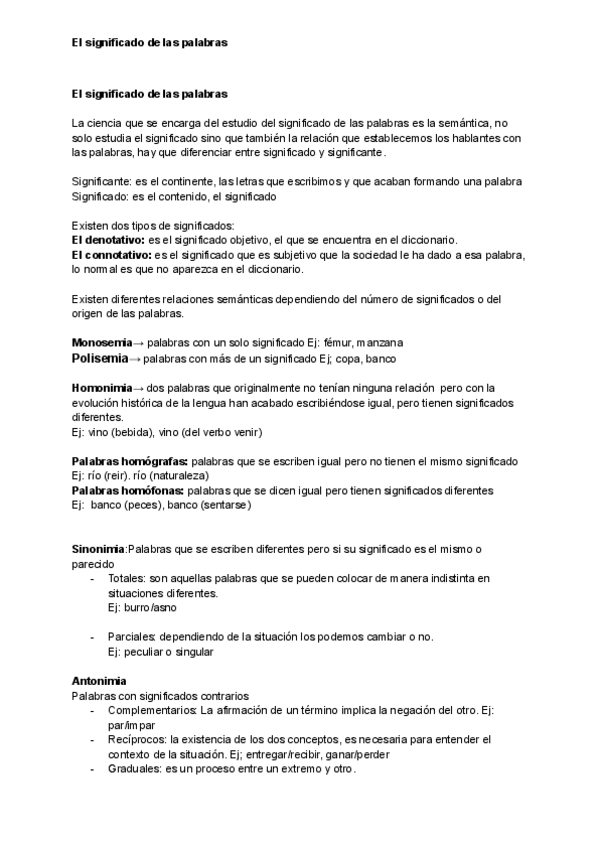 El significado de las palabras

El significado de las palabras

La ciencia que se encarga del estudio del significado de las palabras es la semántica, no solo estudia el significado sino que también la relación que establecemos los hablantes con las palabras, hay que diferenciar entre significado y significante.

Significante: es el continente, las letras que escribimos y que acaban formando una palabra
Significado: es el contenido, el significado

Existen dos tipos de significados:
El denotativo: es el significado objetivo, el que se encuentra en el diccionario.
El connotativo: es el significado que es subjetivo que la sociedad le ha dado a esa palabra, lo normal es que no aparezca en el diccionario.

Existen diferentes relaciones semánticas dependiendo del número de significados o del origen de las palabras.

Monosemia→ palabras con un solo significado Ej: fémur, manzana
Polisemia→ palabras con más de un significado Ej; copa, banco

Homonimia→ dos palabras que originalmente no tenían ninguna relación pero con la evolución histórica de la lengua han acabado escribiéndose igual, pero tienen significados diferentes.
Ej: vino (bebida), vino (del verbo venir)

Palabras homógrafas: palabras que se escriben igual pero no tienen el mismo significado
Ej: río (reir). río (naturaleza)
Palabras homófonas: palabras que se dicen igual pero tienen significados diferentes
Ej: banco (peces), banco (sentarse)

Sinonimia:Palabras que se escriben diferentes pero si su significado es el mismo o parecido
- Totales: son aquellas palabras que se pueden colocar de manera indistinta en situaciones diferentes.
Ej: burro/asno

- Parciales: dependiendo de la situación los podemos cambiar o no.
Ej: peculiar o singular

Antonimia
Palabras con significados contrarios
- Complementarios: La afirmación de un término implica la negación del otro. Ej: par/impar
- Recíprocos: la existencia de los dos conceptos, es necesaria para entender el contexto de la situación. Ej; entregar/recibir, ganar/perder
- Graduales: es un proceso entre un extremo y otro.